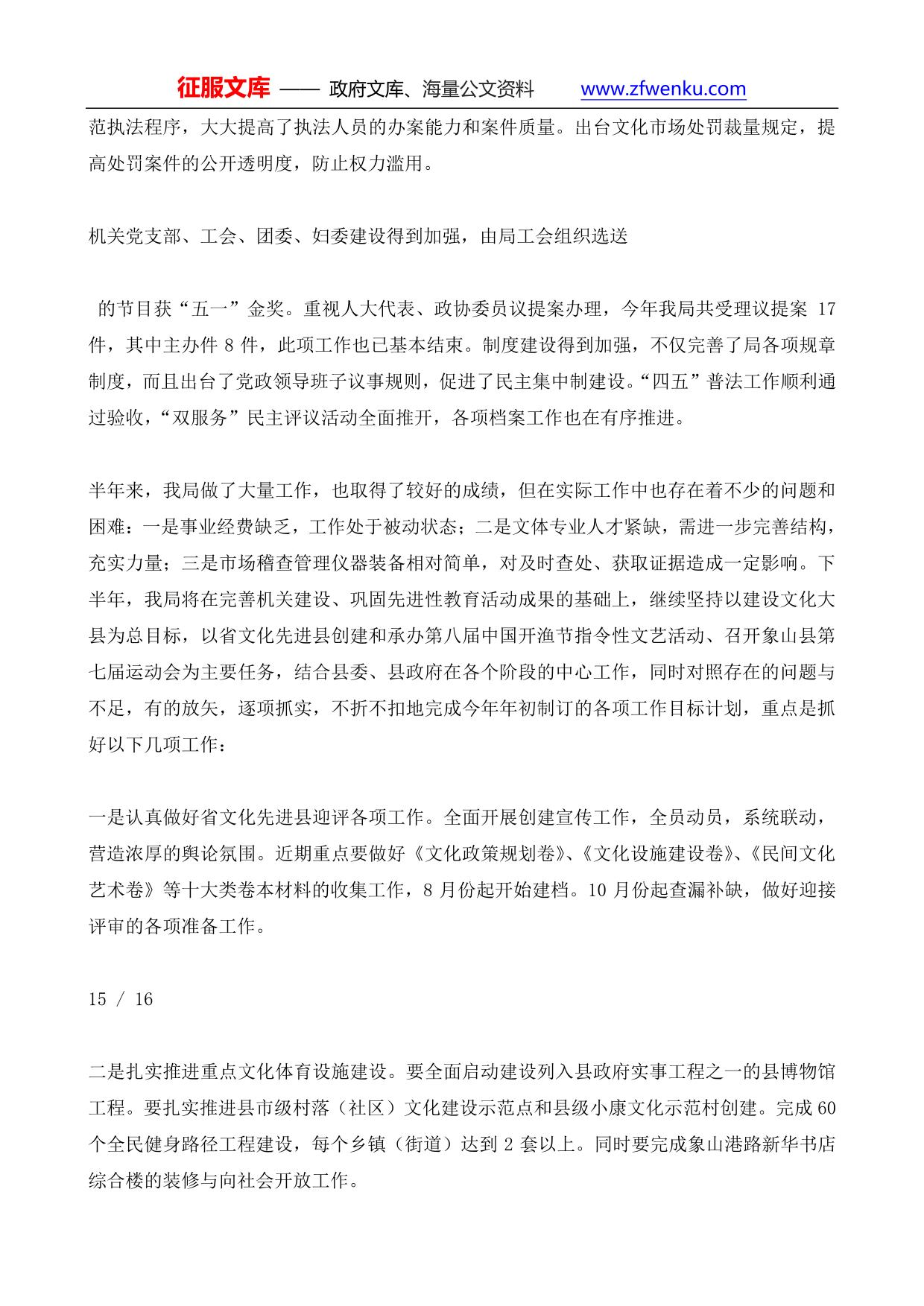 征服文库 —— 政府文库、海量公文资料 www.zfwenku.com

范执法程序，大大提高了执法人员的办案能力和案件质量。出台文化市场处罚裁量规定，提高处罚案件的公开透明度，防止权力滥用。

机关党支部、工会、团委、妇委建设得到加强，由局工会组织选送

的节目获“五一”金奖。重视人大代表、政协委员议提案办理，今年我局共受理议提案 17 件，其中主办件 8 件，此项工作也已基本结束。制度建设得到加强，不仅完善了局各项规章制度，而且出台了党政领导班子议事规则，促进了民主集中制建设。“四五”普法工作顺利通过验收，“双服务”民主评议活动全面推开，各项档案工作也在有序推进。

半年来，我局做了大量工作，也取得了较好的成绩，但在实际工作中也存在着不少的问题和困难：一是事业经费缺乏，工作处于被动状态；二是文体专业人才紧缺，需进一步完善结构，充实力量；三是市场稽查管理仪器装备相对简单，对及时查处、获取证据造成一定影响。下半年，我局将在完善机关建设、巩固先进性教育活动成果的基础上，继续坚持以建设文化大县为总目标，以省文化先进县创建和承办第八届中国开渔节指令性文艺活动、召开象山县第七届运动会为主要任务，结合县委、县政府在各个阶段的中心工作，同时对照存在的问题与不足，有的放矢，逐项抓实，不折不扣地完成今年年初制订的各项工作目标计划，重点是抓好以下几项工作：

一是认真做好省文化先进县迎评各项工作。全面开展创建宣传工作，全员动员，系统联动，营造浓厚的舆论氛围。近期重点要做好《文化政策规划卷》、《文化设施建设卷》、《民间文化艺术卷》等十大类卷本材料的收集工作，8 月份起开始建档。10 月份起查漏补缺，做好迎接评审的各项准备工作。

15 / 16

二是扎实推进重点文化体育设施建设。要全面启动建设列入县政府实事工程之一的县博物馆工程。要扎实推进县市级村落（社区）文化建设示范点和县级小康文化示范村创建。完成 60 个全民健身路径工程建设，每个乡镇（街道）达到 2 套以上。同时要完成象山港路新华书店综合楼的装修与向社会开放工作。